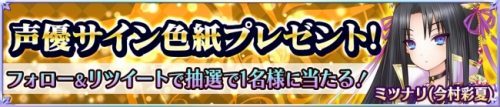 声優サイン色紙プレゼント!

フォロー&リツイートで抽選で1名様に当たる!

ミツナリ(今村彩夏)